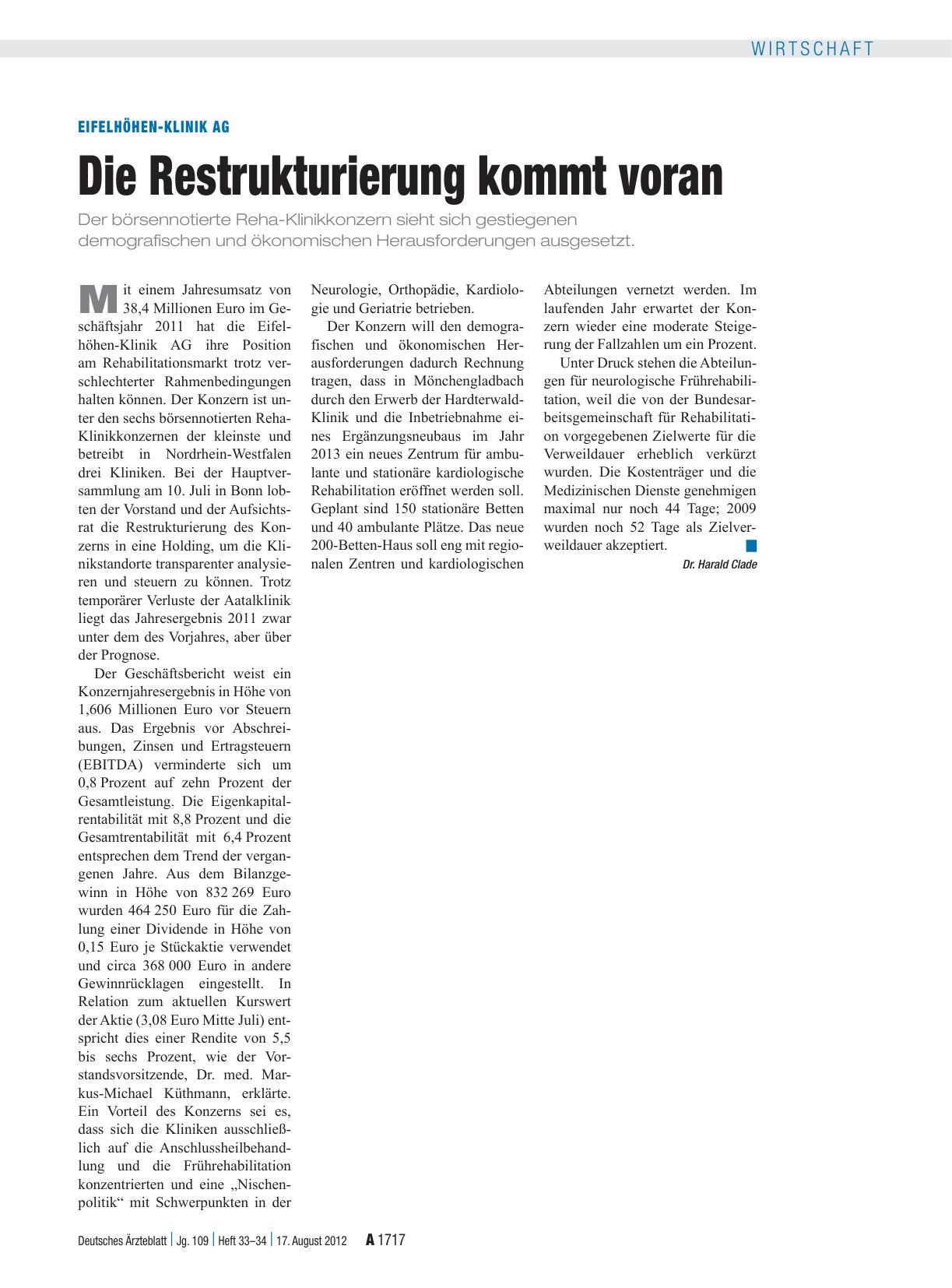 WIRTSCHAFT

EIFELHÖHEN-KLINIK AG

Die Restrukturierung kommt voran

Der börsennotierte Reha-Klinikkonzern sieht sich gestiegenen demografischen und ökonomischen Herausforderungen ausgesetzt.

Mit einem Jahresumsatz von 38,4 Millionen Euro im Geschäftsjahr 2011 hat die Eifelhöhen-Klinik AG ihre Position am Rehabilitationsmarkt trotz verschlechterter Rahmenbedingungen halten können. Der Konzern ist unter den sechs börsennotierten Reha-Klinikkonzernen der kleinste und betreibt in Nordrhein-Westfalen drei Kliniken. Bei der Hauptversammlung am 10. Juli in Bonn lobten der Vorstand und der Aufsichtsrat die Restrukturierung des Konzerns in eine Holding, um die Klinikstandorte transparenter analysieren und steuern zu können. Trotz temporärer Verluste der Aatalklinik liegt das Jahresergebnis 2011 zwar unter dem des Vorjahres, aber über der Prognose.

Der Geschäftsbericht weist ein Konzernjahresergebnis in Höhe von 1,606 Millionen Euro vor Steuern aus. Das Ergebnis vor Abschreibungen, Zinsen und Ertragsteuern (EBITDA) verminderte sich um 0,8 Prozent auf zehn Prozent der Gesamtleistung. Die Eigenkapitalrentabilität mit 8,8 Prozent und die Gesamtrentabilität mit 6,4 Prozent entsprechen dem Trend der vergangenen Jahre. Aus dem Bilanzgewinn in Höhe von 832 269 Euro wurden 464 250 Euro für die Zahlung einer Dividende in Höhe von 0,15 Euro je Stückaktie verwendet und circa 368 000 Euro in andere Gewinnrücklagen eingestellt. In Relation zum aktuellen Kurswert der Aktie (3,08 Euro Mitte Juli) entspricht dies einer Rendite von 5,5 bis sechs Prozent, wie der Vorstandsvorsitzende, Dr. med. Markus-Michael Küthmann, erklärte. Ein Vorteil des Konzerns sei es, dass sich die Kliniken ausschließlich auf die Anschlussheilbehandlung und die Frührehabilitation konzentrierten und eine „Nischenpolitik“ mit Schwerpunkten in der Neurologie, Orthopädie, Kardiologie und Geriatrie betrieben.

Der Konzern will den demografischen und ökonomischen Herausforderungen dadurch Rechnung tragen, dass in Mönchengladbach durch den Erwerb der Hardterwald-Klinik und die Inbetriebnahme eines Ergänzungsneubaus im Jahr 2013 ein neues Zentrum für ambulante und stationäre kardiologische Rehabilitation eröffnet werden soll. Geplant sind 150 stationäre Betten und 40 ambulante Plätze. Das neue 200-Betten-Haus soll eng mit regionalen Zentren und kardiologischen Abteilungen vernetzt werden. Im laufenden Jahr erwartet der Konzern wieder eine moderate Steigerung der Fallzahlen um ein Prozent.

Unter Druck stehen die Abteilungen für neurologische Frührehabilitation, weil die von der Bundesarbeitsgemeinschaft für Rehabilitation vorgegebenen Zielwerte für die Verweildauer erheblich verkürzt wurden. Die Kostenträger und die Medizinischen Dienste genehmigen maximal nur noch 44 Tage; 2009 wurden noch 52 Tage als Zielverweildauer akzeptiert.

Dr. Harald Clade

Deutsches Ärzteblatt | Jg. 109 | Heft 33–34 | 17. August 2012 A 1717